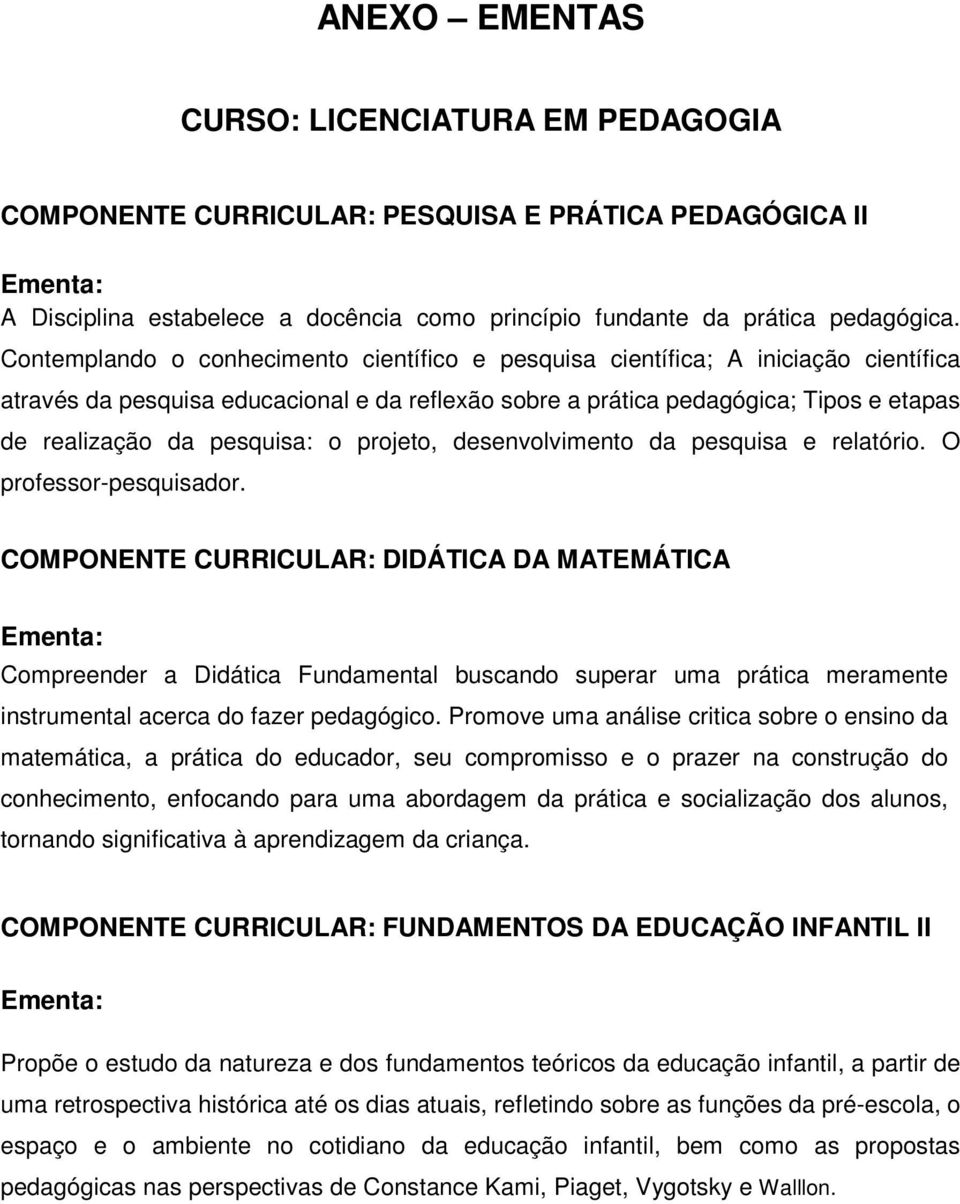 ANEXO – EMENTAS

CURSO: LICENCIATURA EM PEDAGOGIA

COMPONENTE CURRICULAR: PESQUISA E PRÁTICA PEDAGÓGICA II

Ementa:
A Disciplina estabelece a docência como princípio fundante da prática pedagógica. Contemplando o conhecimento científico e pesquisa científica; A iniciação científica através da pesquisa educacional e da reflexão sobre a prática pedagógica; Tipos e etapas de realização da pesquisa: o projeto, desenvolvimento da pesquisa e relatório. O professor-pesquisador.

COMPONENTE CURRICULAR: DIDÁTICA DA MATEMÁTICA

Ementa:
Compreender a Didática Fundamental buscando superar uma prática meramente instrumental acerca do fazer pedagógico. Promove uma análise critica sobre o ensino da matemática, a prática do educador, seu compromisso e o prazer na construção do conhecimento, enfocando para uma abordagem da prática e socialização dos alunos, tornando significativa à aprendizagem da criança.

COMPONENTE CURRICULAR: FUNDAMENTOS DA EDUCAÇÃO INFANTIL II

Ementa:

Propõe o estudo da natureza e dos fundamentos teóricos da educação infantil, a partir de uma retrospectiva histórica até os dias atuais, refletindo sobre as funções da pré-escola, o espaço e o ambiente no cotidiano da educação infantil, bem como as propostas pedagógicas nas perspectivas de Constance Kami, Piaget, Vygotsky e Walllon.